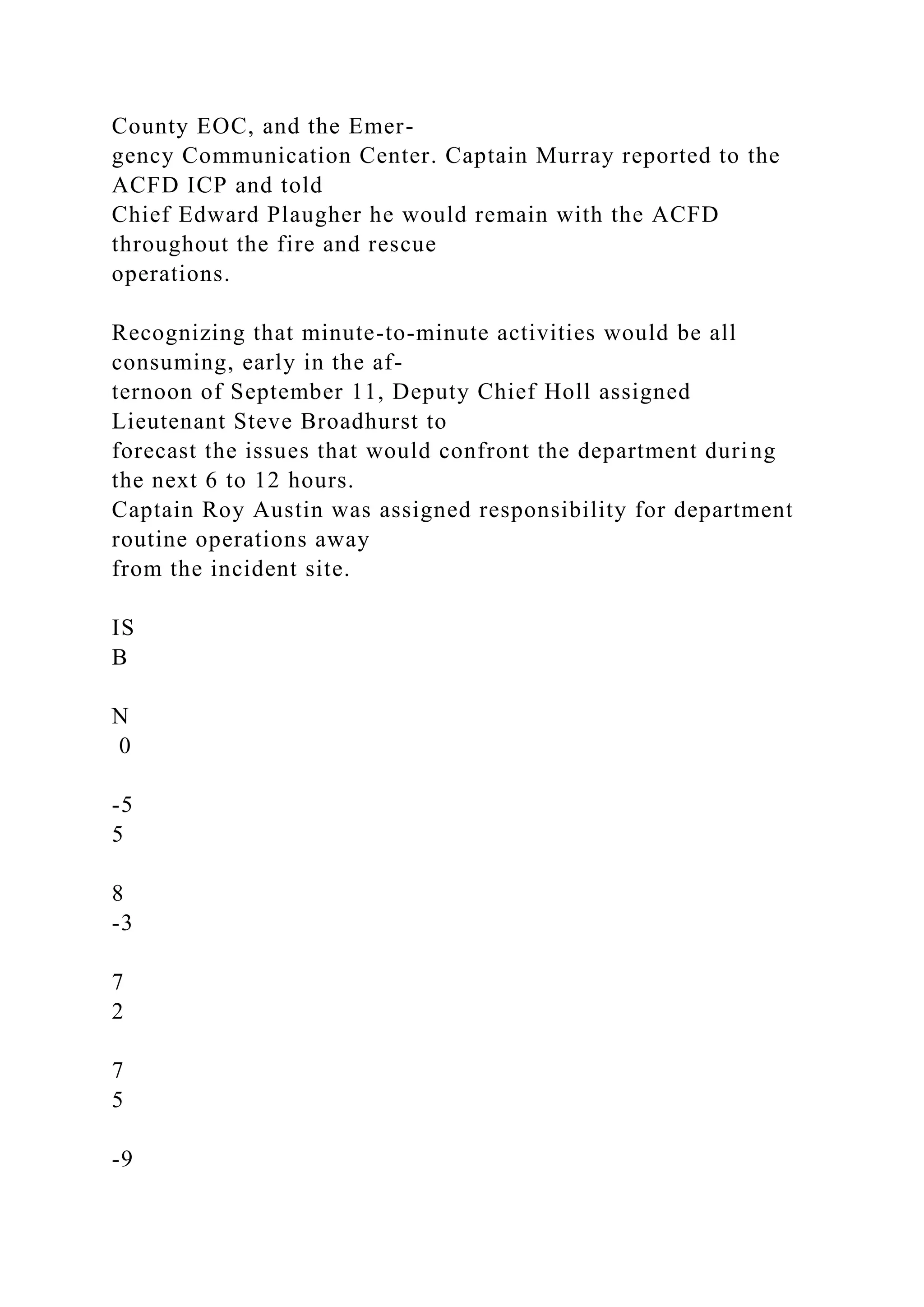 County EOC, and the Emergency Communication Center. Captain Murray reported to the ACFD ICP and told Chief Edward Plaugher he would remain with the ACFD throughout the fire and rescue operations.

Recognizing that minute-to-minute activities would be all consuming, early in the afternoon of September 11, Deputy Chief Holl assigned Lieutenant Steve Broadhurst to forecast the issues that would confront the department during the next 6 to 12 hours. Captain Roy Austin was assigned responsibility for department routine operations away from the incident site.

IS
B

N
0

-5
5

8
-3

7
2

7
5

-9